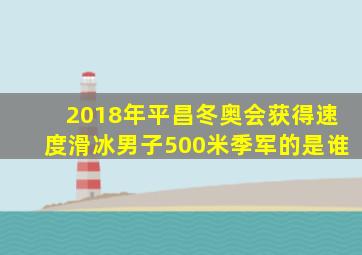 2018年平昌冬奥会获得速度滑冰男子500米季军的是谁